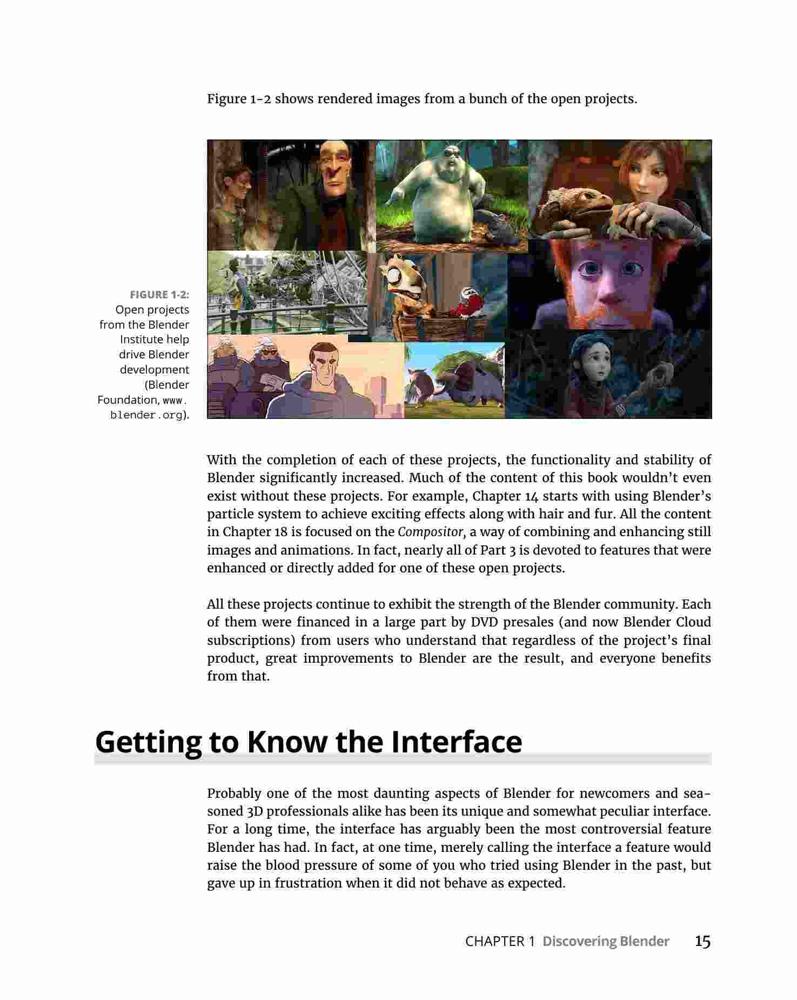 Figure 1-2 shows rendered images from a bunch of the open projects.

FIGURE 1-2: Open projects from the Blender Institute help drive Blender development (Blender Foundation, www.blender.org).

With the completion of each of these projects, the functionality and stability of Blender significantly increased. Much of the content of this book wouldn't even exist without these projects. For example, Chapter 14 starts with using Blender's particle system to achieve exciting effects along with hair and fur. All the content in Chapter 18 is focused on the Compositor, a way of combining and enhancing still images and animations. In fact, nearly all of Part 3 is devoted to features that were enhanced or directly added for one of these open projects.

All these projects continue to exhibit the strength of the Blender community. Each of them were financed in a large part by DVD presales (and now Blender Cloud subscriptions) from users who understand that regardless of the project's final product, great improvements to Blender are the result, and everyone benefits from that.

Getting to Know the Interface

Probably one of the most daunting aspects of Blender for newcomers and seasoned 3D professionals alike has been its unique and somewhat peculiar interface. For a long time, the interface has arguably been the most controversial feature Blender has had. In fact, at one time, merely calling the interface a feature would raise the blood pressure of some of you who tried using Blender in the past, but gave up in frustration when it did not behave as expected.

CHAPTER 1 Discovering Blender 15